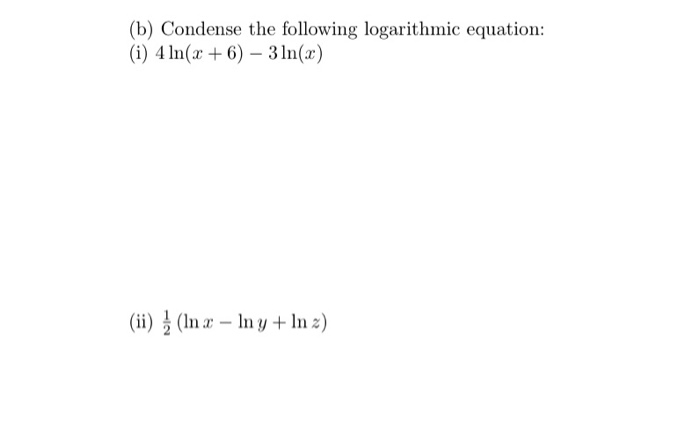 (b) Condense the following logarithmic equation:
(i) $4\ln(x+6) - 3\ln(x)$

(ii) $\frac{1}{2}(\ln x - \ln y + \ln z)$